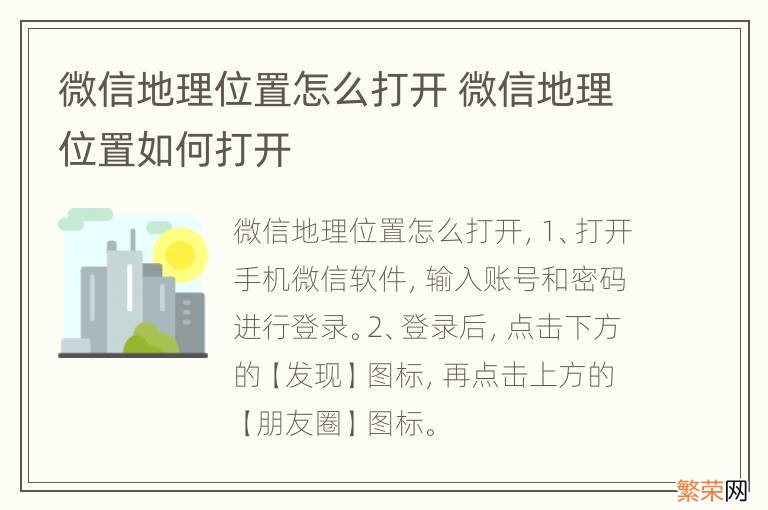 微信地理位置怎么打开 微信地理位置如何打开

微信地理位置怎么打开, 1、打开手机微信软件, 输入账号和密码进行登录。2、登录后, 点击下方的【发现】图标, 再点击上方的【朋友圈】图标。

繁荣网